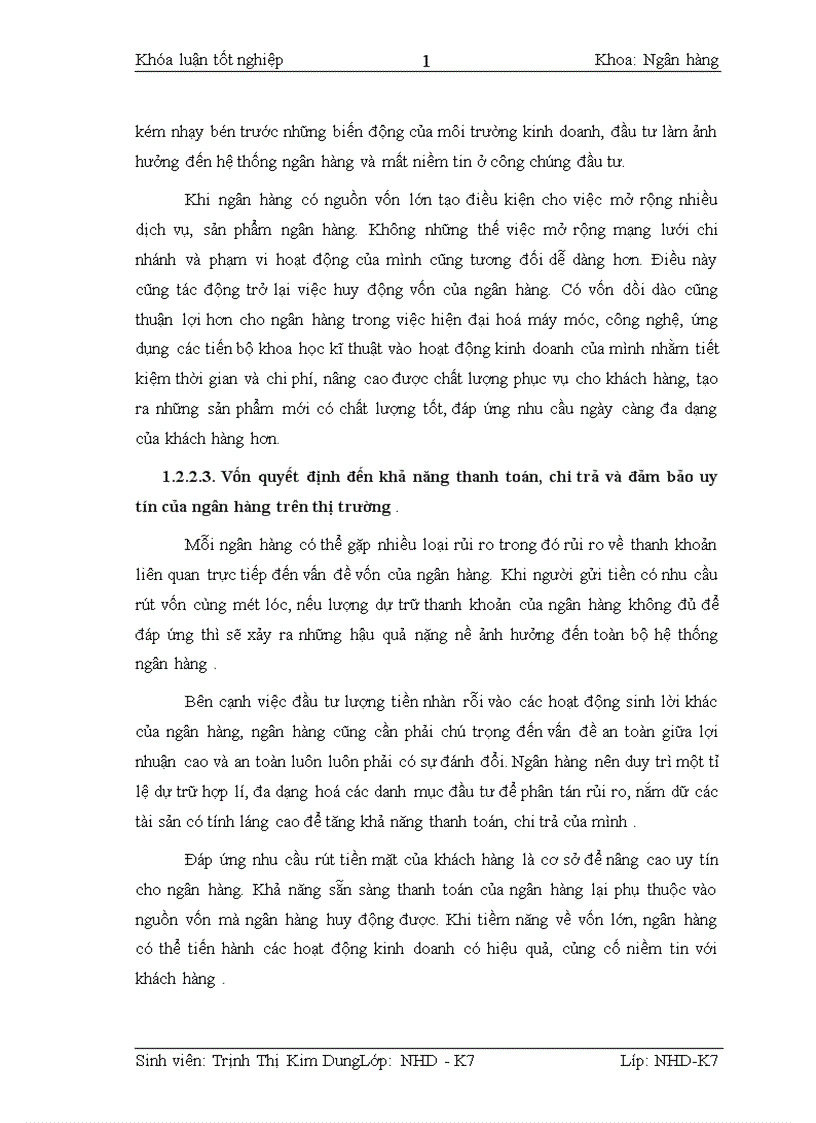 Khóa luận tốt nghiệp 1 Khoa: Ngân hàng

kém nhạy bén trước những biến động của môi trường kinh doanh, đầu tư làm ảnh hưởng đến hệ thống ngân hàng và mất niềm tin ở công chúng đầu tư.

Khi ngân hàng có nguồn vốn lớn tạo điều kiện cho việc mở rộng nhiều dịch vụ, sản phẩm ngân hàng. Không những thế việc mở rộng mạng lưới chi nhánh và phạm vi hoạt động của mình cũng tương đối dễ dàng hơn. Điều này cũng tác động trở lại việc huy động vốn của ngân hàng. Có vốn dồi dào cũng thuận lợi hơn cho ngân hàng trong việc hiện đại hoá máy móc, công nghệ, ứng dụng các tiến bộ khoa học kĩ thuật vào hoạt động kinh doanh của mình nhằm tiết kiệm thời gian và chi phí, nâng cao được chất lượng phục vụ cho khách hàng, tạo ra những sản phẩm mới có chất lượng tốt, đáp ứng nhu cầu ngày càng đa dạng của khách hàng hơn.

1.2.2.3. Vốn quyết định đến khả năng thanh toán, chi trả và đảm bảo uy tín của ngân hàng trên thị trường .

Mỗi ngân hàng có thể gặp nhiều loại rủi ro trong đó rủi ro về thanh khoản liên quan trực tiếp đến vấn đề vốn của ngân hàng. Khi người gửi tiền có nhu cầu rút vốn cùng mét lóc, nếu lượng dự trữ thanh khoản của ngân hàng không đủ để đáp ứng thì sẽ xảy ra những hậu quả nặng nề ảnh hưởng đến toàn bộ hệ thống ngân hàng .

Bên cạnh việc đầu tư lượng tiền nhàn rỗi vào các hoạt động sinh lời khác của ngân hàng, ngân hàng cũng cần phải chú trọng đến vấn đề an toàn giữa lợi nhuận cao và an toàn luôn luôn phải có sự đánh đổi. Ngân hàng nên duy trì một tỉ lệ dự trữ hợp lí, đa dạng hoá các danh mục đầu tư để phân tán rủi ro, nắm dữ các tài sản có tính láng cao để tăng khả năng thanh toán, chi trả của mình .

Đáp ứng nhu cầu rút tiền mặt của khách hàng là cơ sở để nâng cao uy tín cho ngân hàng. Khả năng sẵn sàng thanh toán của ngân hàng lại phụ thuộc vào nguồn vốn mà ngân hàng huy động được. Khi tiềm năng về vốn lớn, ngân hàng có thể tiến hành các hoạt động kinh doanh có hiệu quả, củng cố niềm tin với khách hàng .

Sinh viên: Trịnh Thị Kim DungLớp: NHD - K7 Líp: NHD-K7